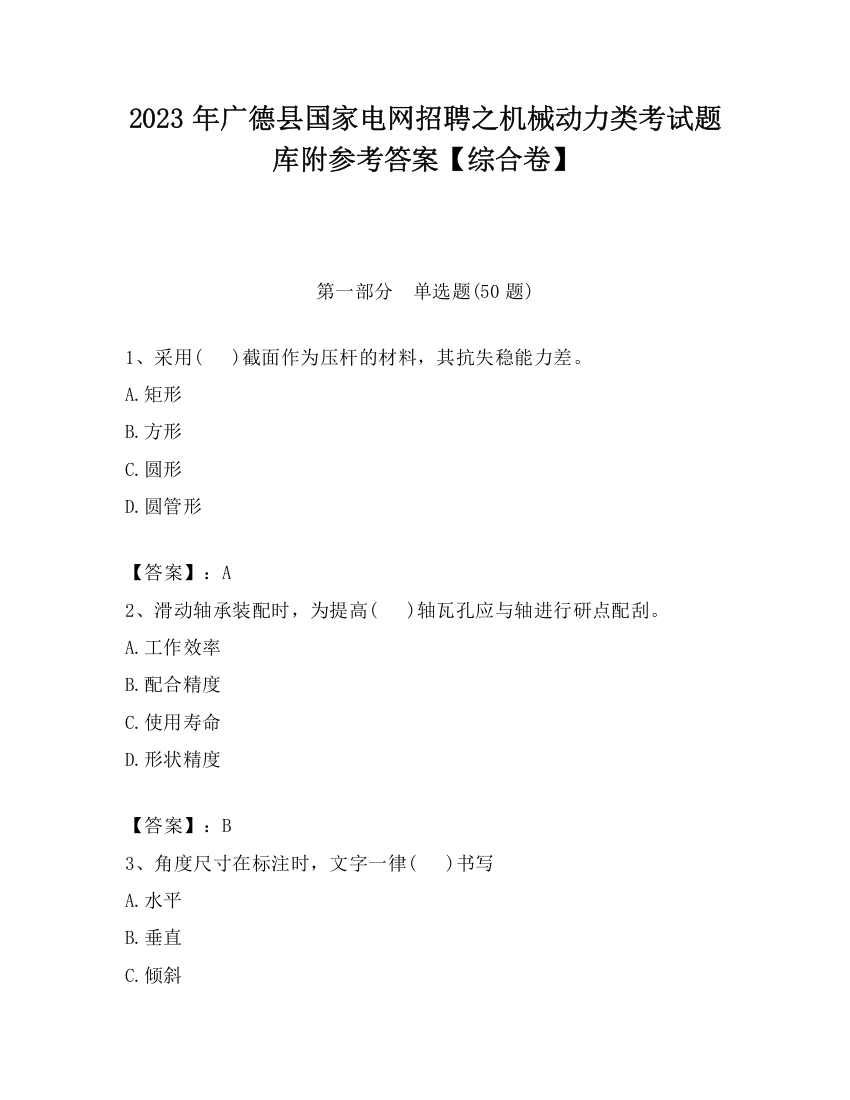 2023 年广德县国家电网招聘之机械动力类考试题库附参考答案【综合卷】

第一部分　单选题(50 题)

1、采用(　　)截面作为压杆的材料，其抗失稳能力差。

A.矩形

B.方形

C.圆形

D.圆管形

【答案】：A

2、滑动轴承装配时，为提高(　　)轴瓦孔应与轴进行研点配刮。

A.工作效率

B.配合精度

C.使用寿命

D.形状精度

【答案】：B

3、角度尺寸在标注时，文字一律(　　)书写

A.水平

B.垂直

C.倾斜